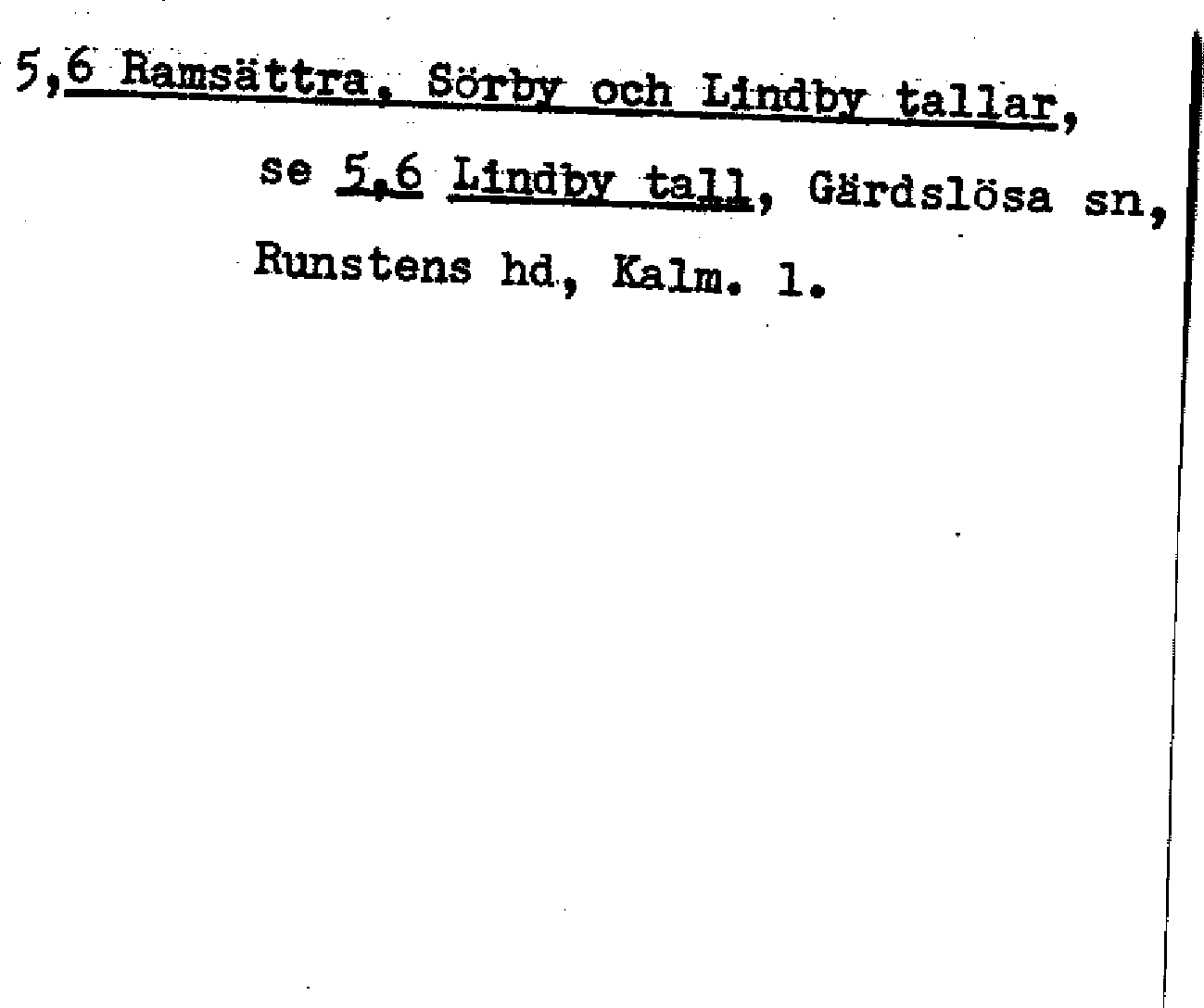 5,6 Ramsättra, Sörby och Lindby tallar, se 5,6 Lindby tall, Gärdslösa sn, Runstens hd, Kalm. l.